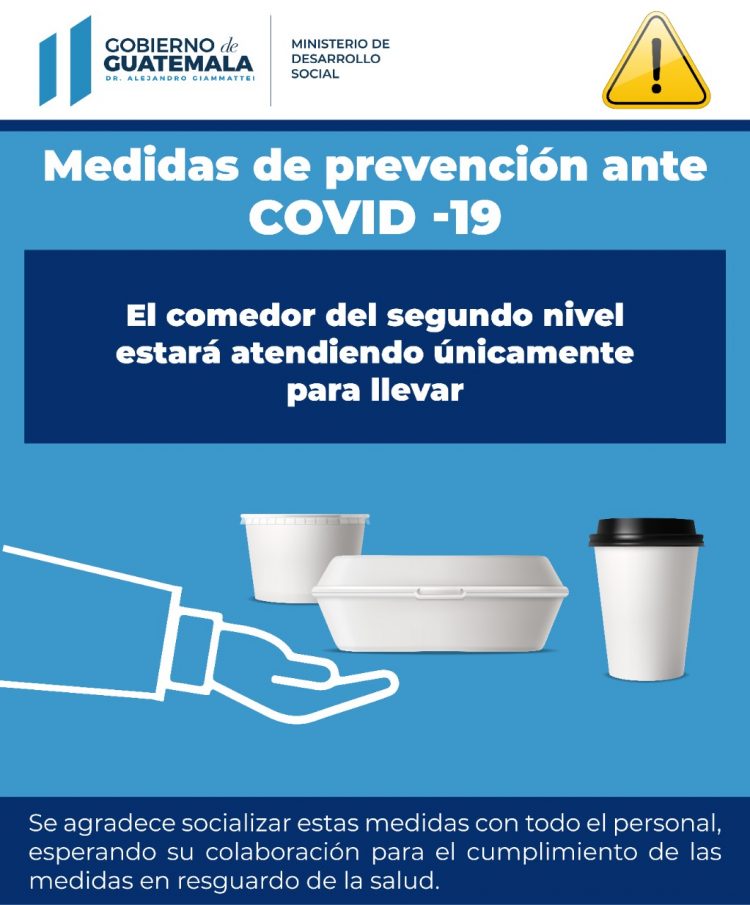 GOBIERNO de GUATEMALA
DR. ALEJANDRO GIAMMATTEI

MINISTERIO DE DESARROLLO SOCIAL

Medidas de prevención ante COVID -19

El comedor del segundo nivel estará atendiendo únicamente para llevar

Se agradece socializar estas medidas con todo el personal, esperando su colaboración para el cumplimiento de las medidas en resguardo de la salud.